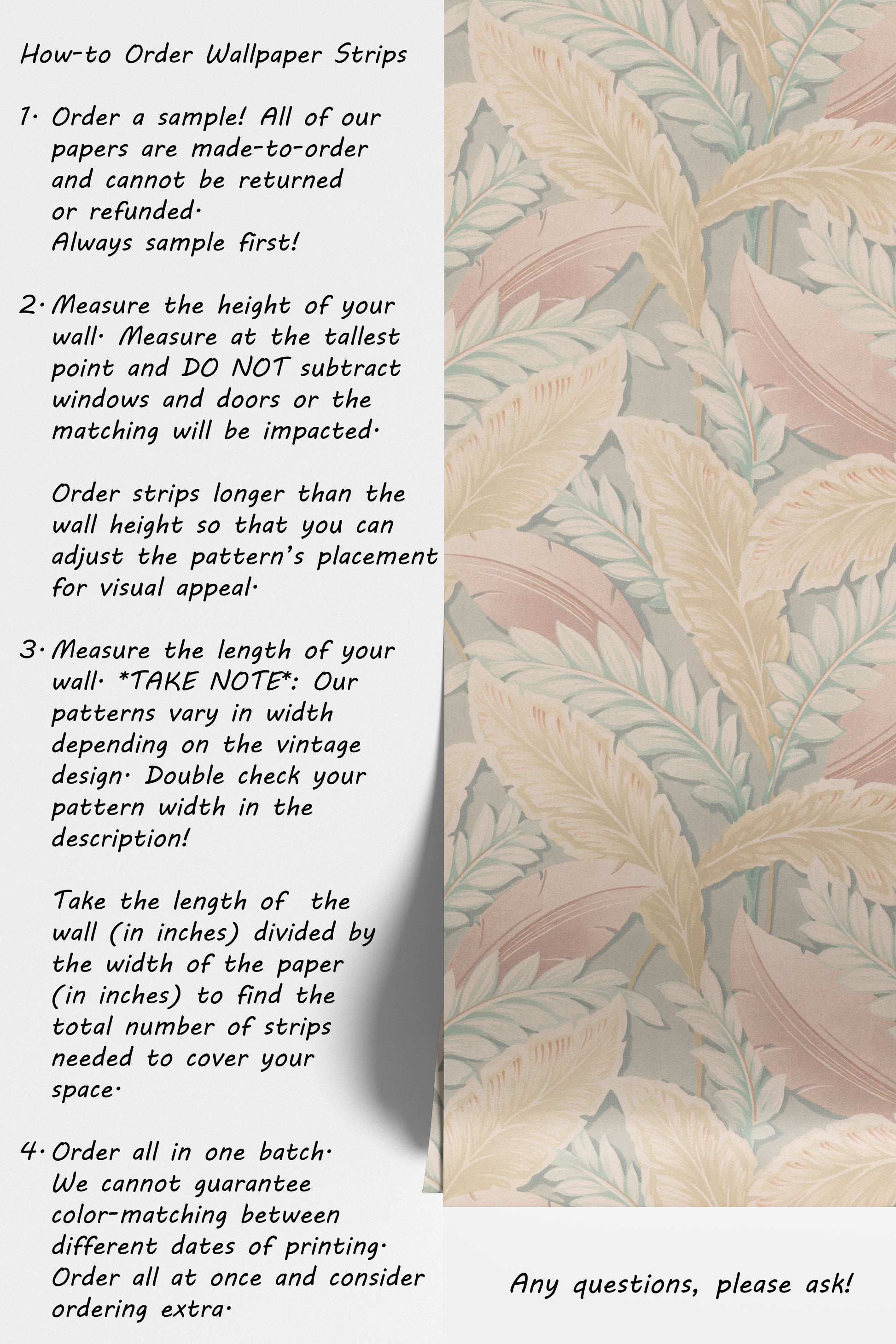 How-to Order Wallpaper Strips

1. Order a sample! All of our papers are made-to-order and cannot be returned or refunded. Always sample first!

2. Measure the height of your wall. Measure at the tallest point and DO NOT subtract windows and doors or the matching will be impacted.

Order strips longer than the wall height so that you can adjust the pattern's placement for visual appeal.

3. Measure the length of your wall. *TAKE NOTE*: Our patterns vary in width depending on the vintage design. Double check your pattern width in the description!

Take the length of the wall (in inches) divided by the width of the paper (in inches) to find the total number of strips needed to cover your space.

4. Order all in one batch. We cannot guarantee color-matching between different dates of printing. Order all at once and consider ordering extra.

Any questions, please ask!